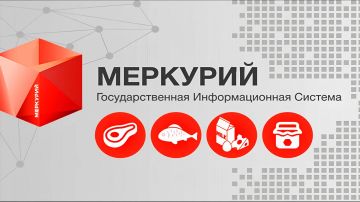 МЕРКУРИЙ

МЕРКУРИЙ
Государственная Информационная Система